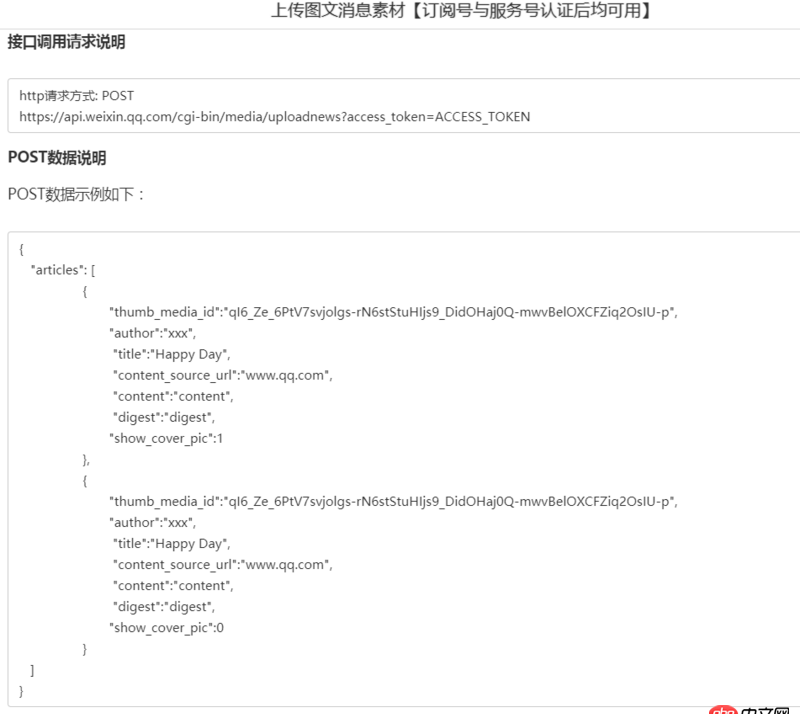 上传图文消息素材【订阅号与服务号认证后均可用】

接口调用请求说明

http请求方式: POST
https://api.weixin.qq.com/cgi-bin/media/uploadnews?access_token=ACCESS_TOKEN

POST数据说明

POST数据示例如下：

{
"articles": [
{
"thumb_media_id":"qI6_Ze_6PtV7svjolgs-rN6stStuHIjs9_DidOHaj0Q-mwvBelOXCFZiq2OsIU-p",
"author":"xxx",
"title":"Happy Day",
"content_source_url":"www.qq.com",
"content":"content",
"digest":"digest",
"show_cover_pic":1
},
{
"thumb_media_id":"qI6_Ze_6PtV7svjolgs-rN6stStuHIjs9_DidOHaj0Q-mwvBelOXCFZiq2OsIU-p",
"author":"xxx",
"title":"Happy Day",
"content_source_url":"www.qq.com",
"content":"content",
"digest":"digest",
"show_cover_pic":0
}
]
}

php 中文网